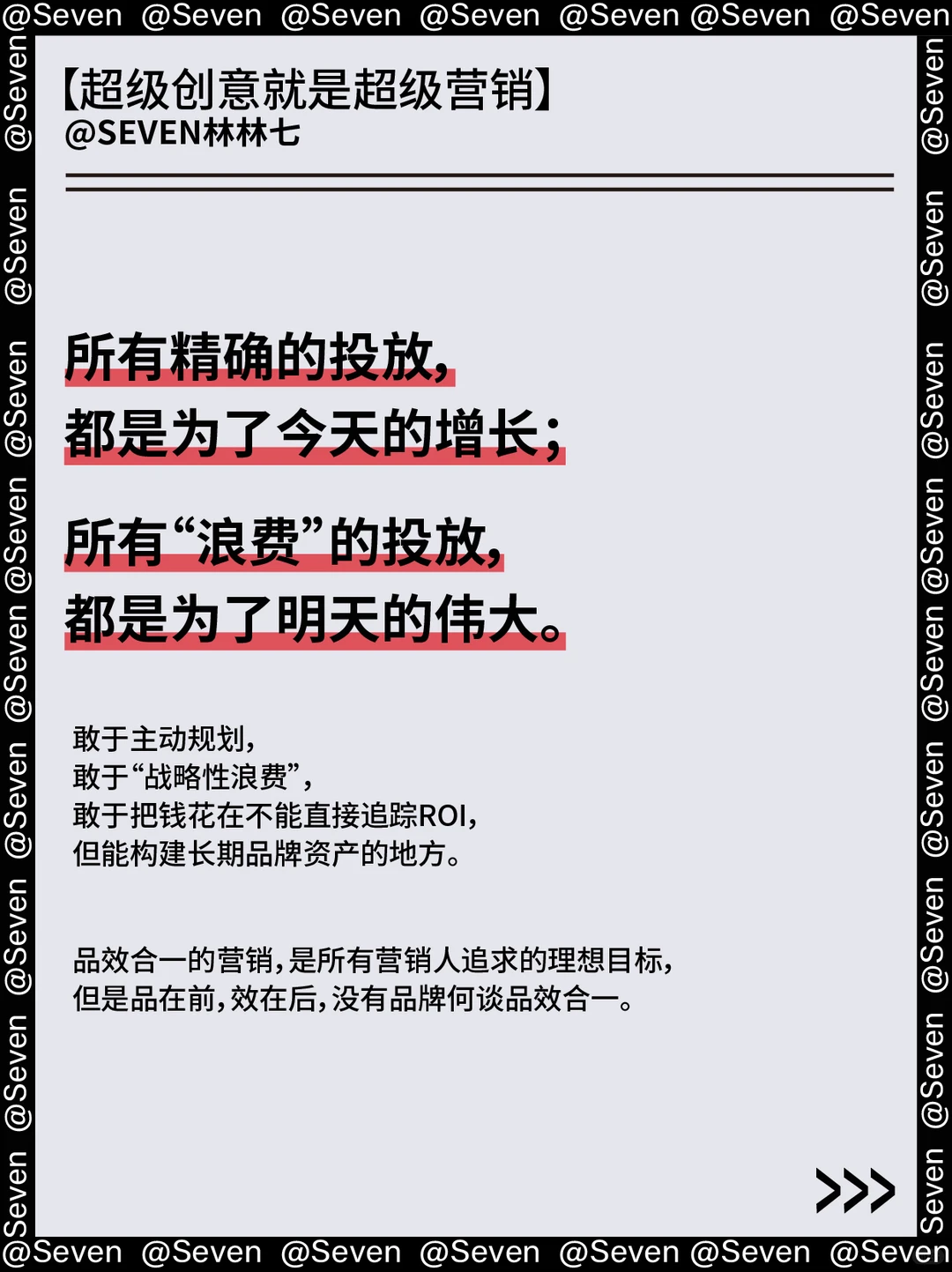 @Seven @Seven @Seven @Seven @Seven @Seven @Seven

【超级创意就是超级营销】
@SEVEN林林七

所有精确的投放，
都是为了今天的增长；

所有“浪费”的投放，
都是为了明天的伟大。

敢于主动规划，
敢于“战略性浪费”，
敢于把钱花在不能直接追踪ROI，
但能构建长期品牌资产的地方。

品效合一的营销，是所有营销人追求的理想目标，
但是品在前，效在后，没有品牌何谈品效合一。

>>>

@Seven @Seven @Seven @Seven @Seven @Seven @Seven